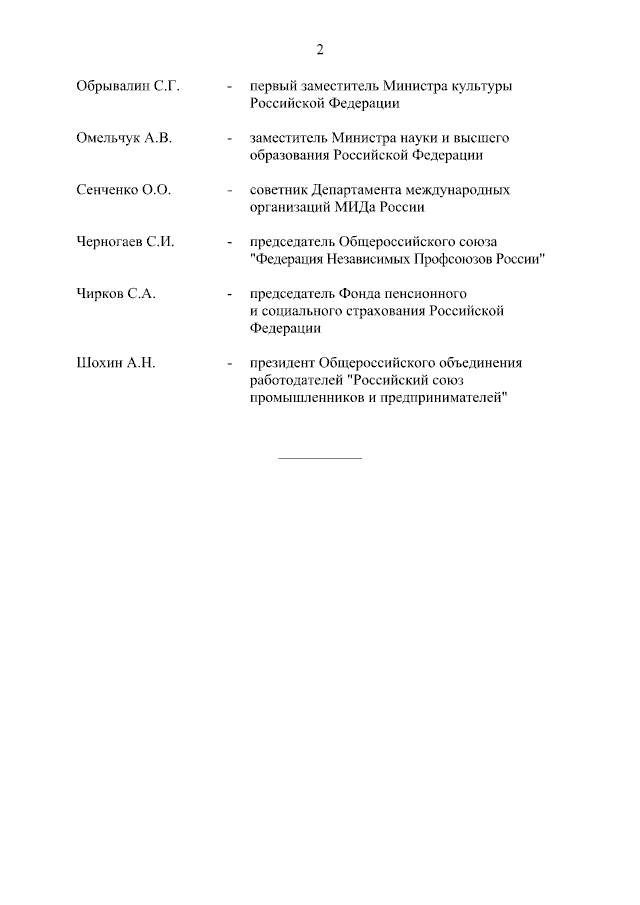 2

Обрывалин С.Г. - первый заместитель Министра культуры Российской Федерации

Омельчук А.В. - заместитель Министра науки и высшего образования Российской Федерации

Сенченко О.О. - советник Департамента международных организаций МИДа России

Черногаев С.И. - председатель Общероссийского союза "Федерация Независимых Профсоюзов России"

Чирков С.А. - председатель Фонда пенсионного и социального страхования Российской Федерации

Шохин А.Н. - президент Общероссийского объединения работодателей "Российский союз промышленников и предпринимателей"